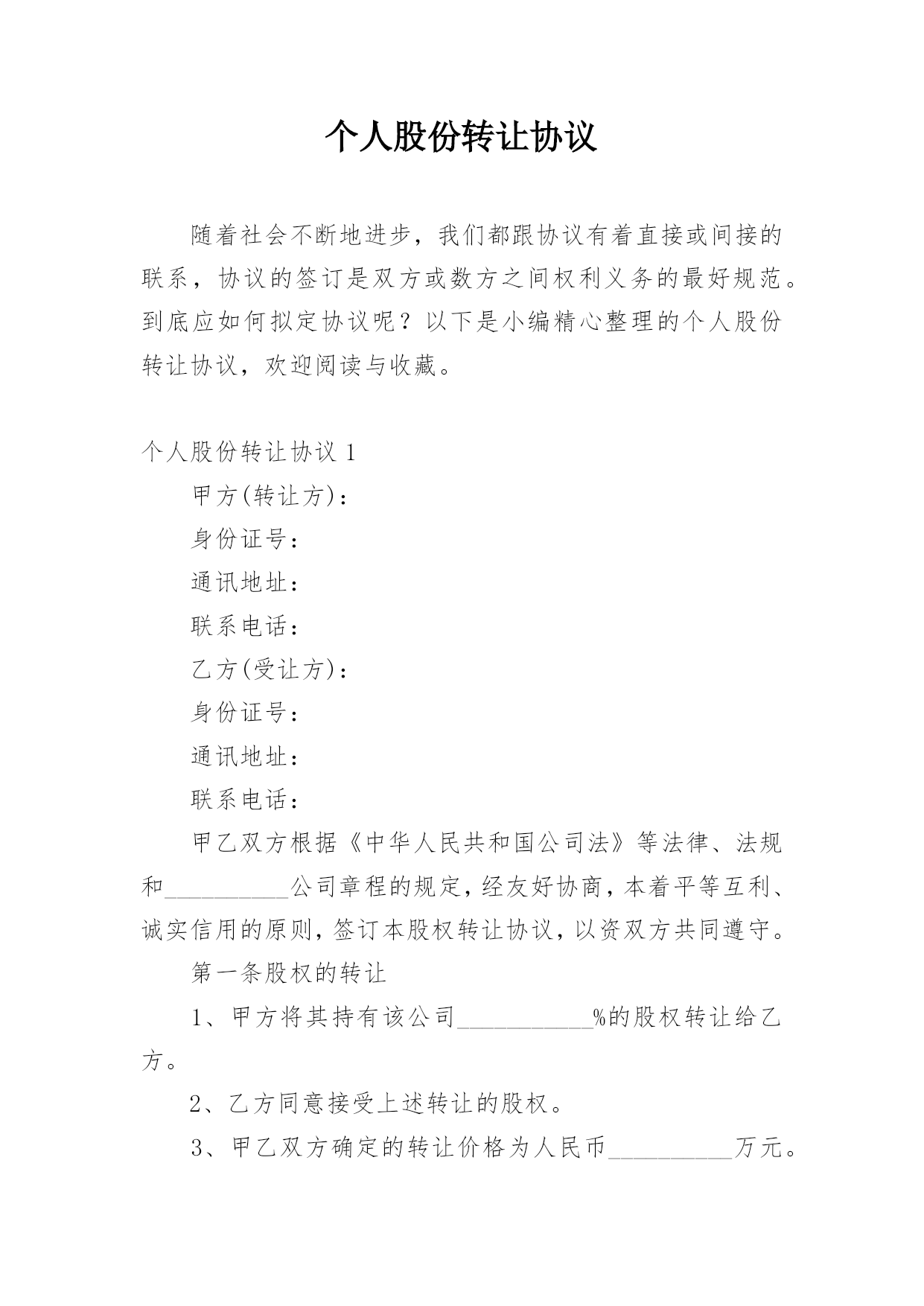 个人股份转让协议

随着社会不断地进步，我们都跟协议有着直接或间接的联系，协议的签订是双方或数方之间权利义务的最好规范。到底应如何拟定协议呢？以下是小编精心整理的个人股份转让协议，欢迎阅读与收藏。

个人股份转让协议 1

甲方(转让方)：

身份证号：

通讯地址：

联系电话：

乙方(受让方)：

身份证号：

通讯地址：

联系电话：

甲乙双方根据《中华人民共和国公司法》等法律、法规和__________公司章程的规定，经友好协商，本着平等互利、诚实信用的原则，签订本股权转让协议，以资双方共同遵守。

第一条股权的转让

1、甲方将其持有该公司___________%的股权转让给乙方。

2、乙方同意接受上述转让的股权。

3、甲乙双方确定的转让价格为人民币__________万元。